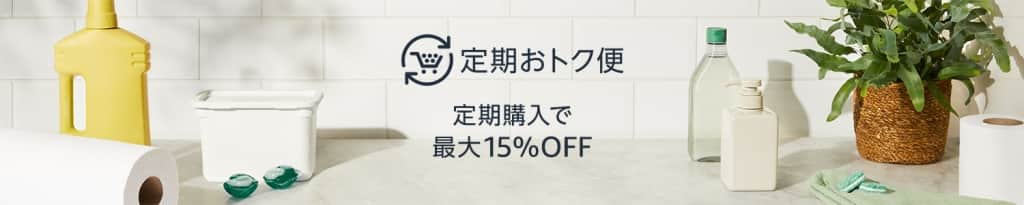 定期おトク便

定期購入で
最大15%OFF